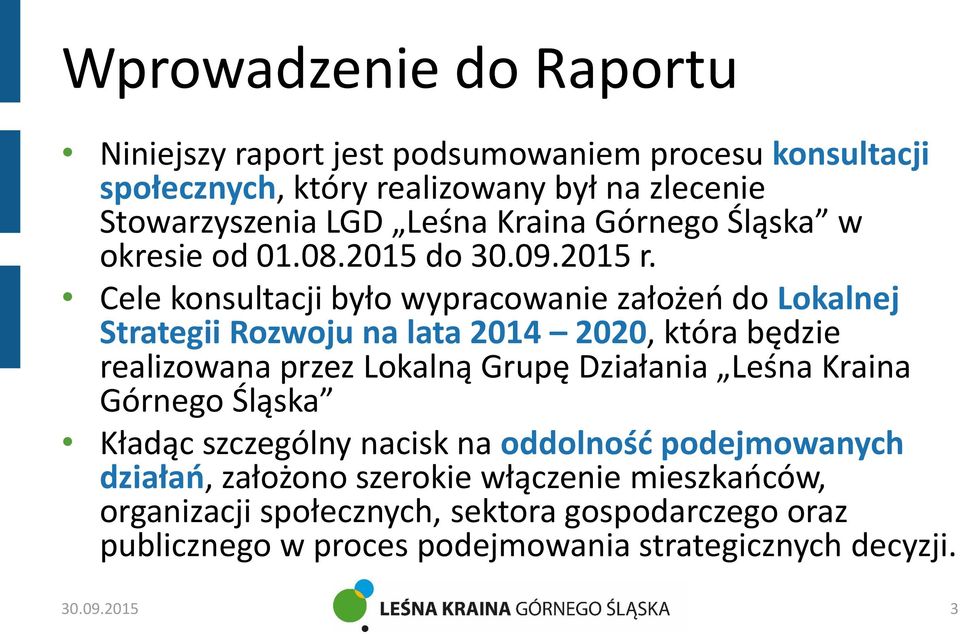 Wprowadzenie do Raportu

• Niniejszy raport jest podsumowaniem procesu konsultacji społecznych, który realizowany był na zlecenie Stowarzyszenia LGD „Leśna Kraina Górnego Śląska” w okresie od 01.08.2015 do 30.09.2015 r.

• Cele konsultacji było wypracowanie założeń do Lokalnej Strategii Rozwoju na lata 2014 – 2020, która będzie realizowana przez Lokalną Grupę Działania „Leśna Kraina Górnego Śląska”

• Kładąc szczególny nacisk na oddolność podejmowanych działań, założono szerokie włączenie mieszkańców, organizacji społecznych, sektora gospodarczego oraz publicznego w proces podejmowania strategicznych decyzji.

30.09.2015

LEŚNA KRAINA GÓRNEGO ŚLĄSKA

3